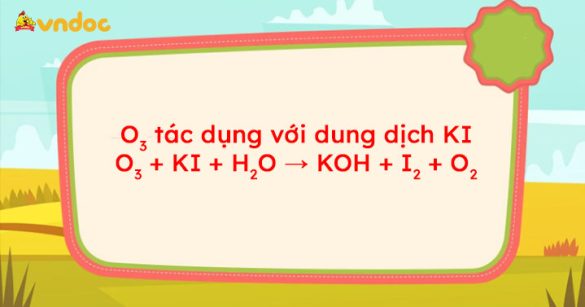 vndoc

$O_3$ tác dụng với dung dịch KI
$O_3 + KI + H_2O \rightarrow KOH + I_2 + O_2$